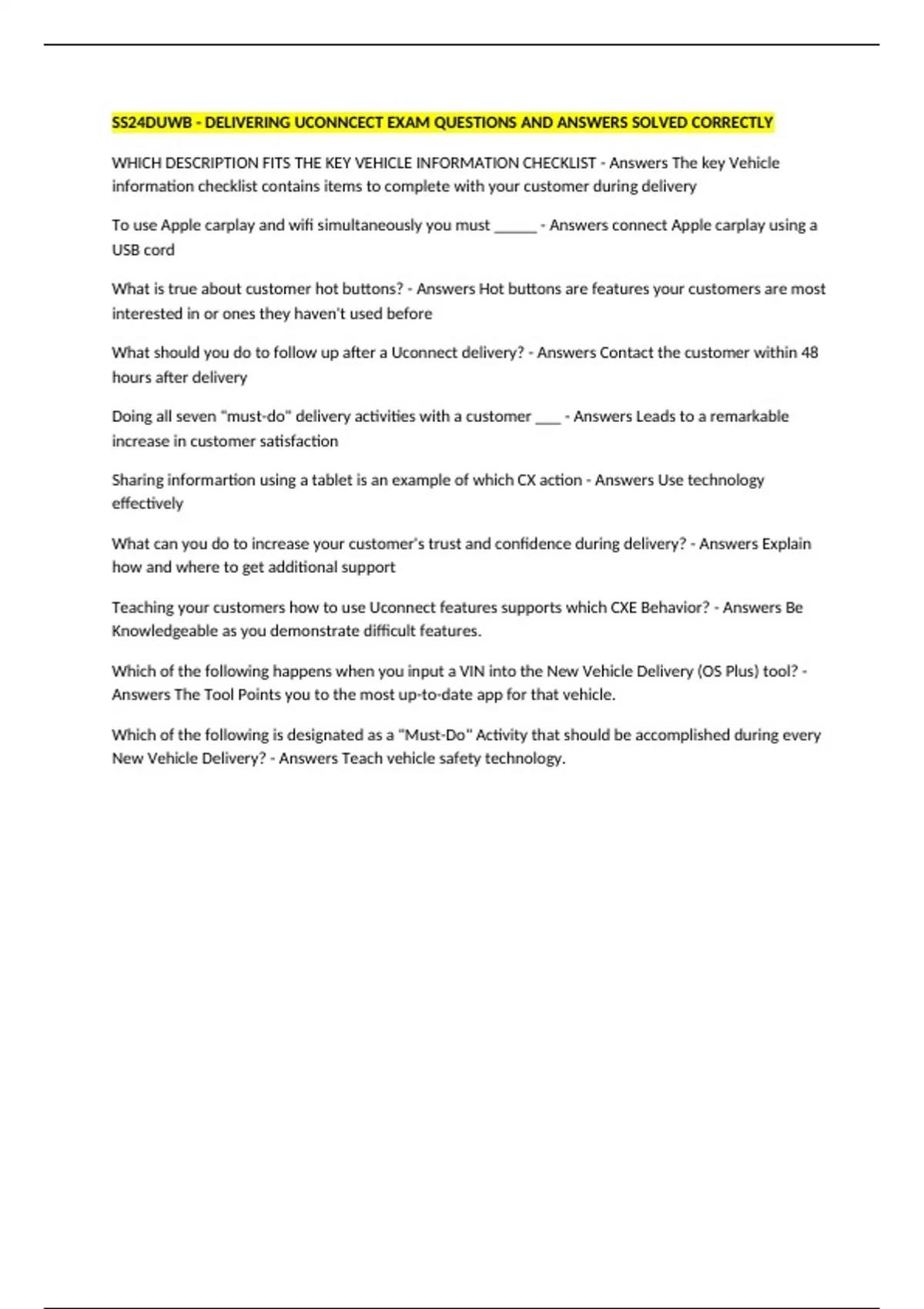 SS24DUWB - DELIVERING UCONNCECT EXAM QUESTIONS AND ANSWERS SOLVED CORRECTLY

WHICH DESCRIPTION FITS THE KEY VEHICLE INFORMATION CHECKLIST - Answers The key Vehicle information checklist contains items to complete with your customer during delivery

To use Apple carplay and wifi simultaneously you must ______ - Answers connect Apple carplay using a USB cord

What is true about customer hot buttons? - Answers Hot buttons are features your customers are most interested in or ones they haven't used before

What should you do to follow up after a Uconnect delivery? - Answers Contact the customer within 48 hours after delivery

Doing all seven "must-do" delivery activities with a customer ___ - Answers Leads to a remarkable increase in customer satisfaction

Sharing informartion using a tablet is an example of which CX action - Answers Use technology effectively

What can you do to increase your customer's trust and confidence during delivery? - Answers Explain how and where to get additional support

Teaching your customers how to use Uconnect features supports which CXE Behavior? - Answers Be Knowledgeable as you demonstrate difficult features.

Which of the following happens when you input a VIN into the New Vehicle Delivery (OS Plus) tool? - Answers The Tool Points you to the most up-to-date app for that vehicle.

Which of the following is designated as a "Must-Do" Activity that should be accomplished during every New Vehicle Delivery? - Answers Teach vehicle safety technology.